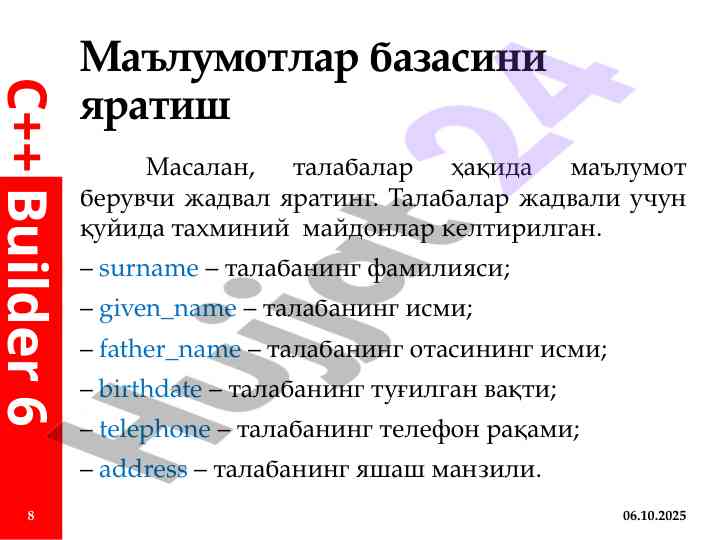 C++ Builder 6

Маълумотлар базасини яратиш

Масалан, талабалар ҳақида маълумот берувчи жадвал яратинг. Талабалар жадвали учун қуйида тахминий майдонлар келтирилган.

– surname – талабанинг фамилияси;

– given_name – талабанинг исми;

– father_name – талабанинг отасининг исми;

– birthdate – талабанинг туғилган вақти;

– telephone – талабанинг телефон рақами;

– address – талабанинг яшаш манзили.

8

06.10.2025

Hujjat24